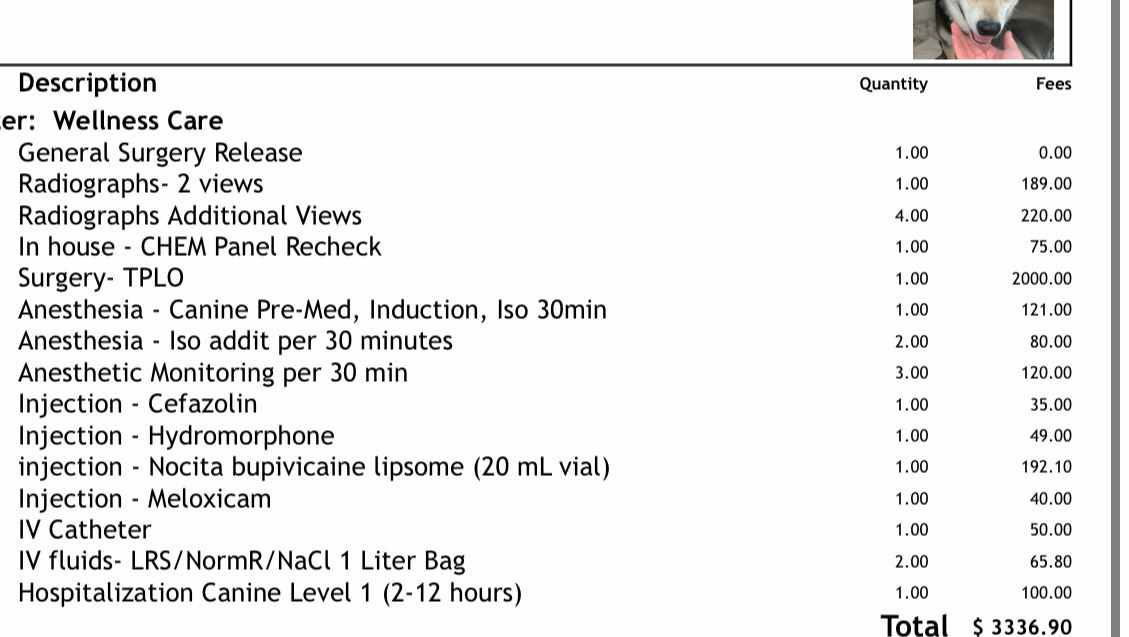 | Description | Quantity | Fees |
|---|---|---|
| er: Wellness Care | | |
| General Surgery Release | 1.00 | 0.00 |
| Radiographs- 2 views | 1.00 | 189.00 |
| Radiographs Additional Views | 4.00 | 220.00 |
| In house - CHEM Panel Recheck | 1.00 | 75.00 |
| Surgery- TPLO | 1.00 | 2000.00 |
| Anesthesia - Canine Pre-Med, Induction, Iso 30min | 1.00 | 121.00 |
| Anesthesia - Iso addit per 30 minutes | 2.00 | 80.00 |
| Anesthetic Monitoring per 30 min | 3.00 | 120.00 |
| Injection - Cefazolin | 1.00 | 35.00 |
| Injection - Hydromorphone | 1.00 | 49.00 |
| injection - Nocita bupivicaine lipsome (20 mL vial) | 1.00 | 192.10 |
| Injection - Meloxicam | 1.00 | 40.00 |
| IV Catheter | 1.00 | 50.00 |
| IV fluids- LRS/NormR/NaCl 1 Liter Bag | 2.00 | 65.80 |
| Hospitalization Canine Level 1 (2-12 hours) | 1.00 | 100.00 |
| | Total | $ 3336.90 |